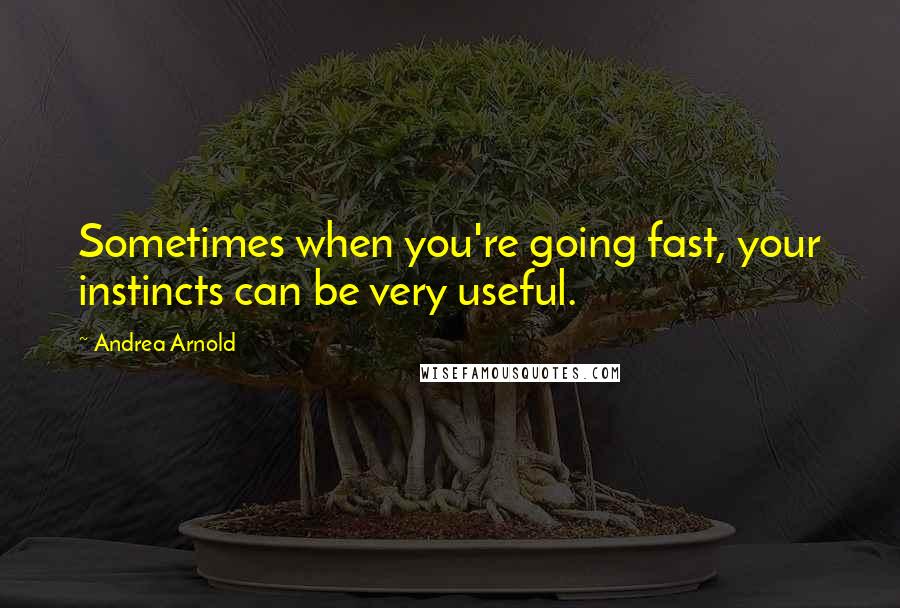 Sometimes when you're going fast, your instincts can be very useful.

~ Andrea Arnold

WISEFAMOUSQUOTES.COM